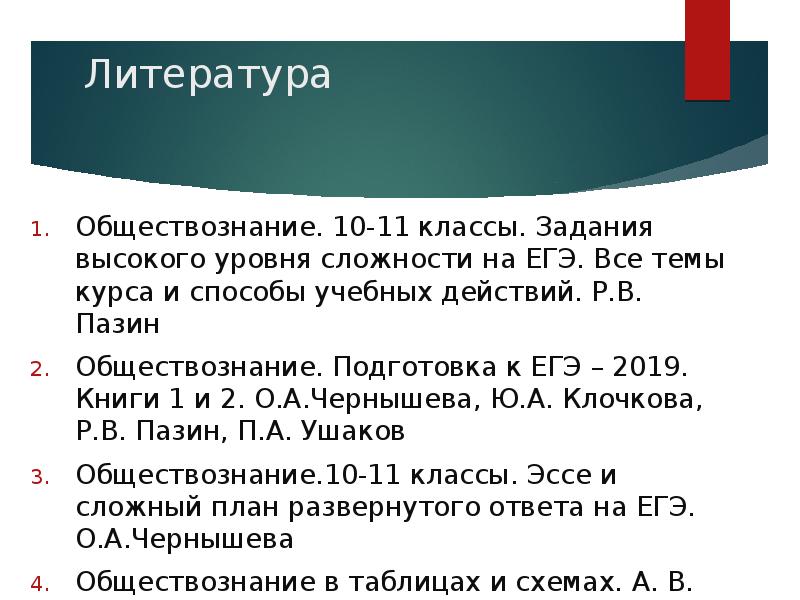 Литература

1. Обществознание. 10-11 классы. Задания высокого уровня сложности на ЕГЭ. Все темы курса и способы учебных действий. Р.В. Пазин

2. Обществознание. Подготовка к ЕГЭ – 2019. Книги 1 и 2. О.А.Чернышева, Ю.А. Клочкова, Р.В. Пазин, П.А. Ушаков

3. Обществознание.10-11 классы. Эссе и сложный план развернутого ответа на ЕГЭ. О.А.Чернышева

4. Обществознание в таблицах и схемах. А. В.